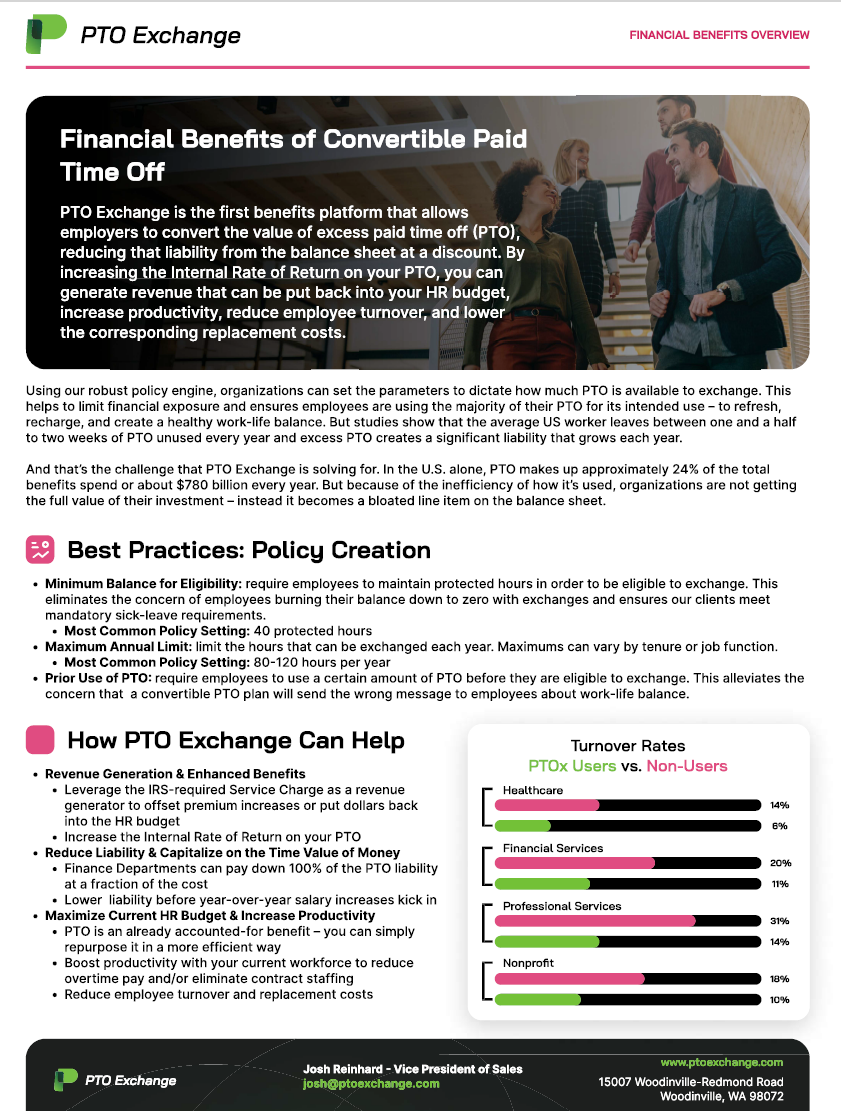 PTO Exchange

FINANCIAL BENEFITS OVERVIEW

Financial Benefits of Convertible Paid Time Off

PTO Exchange is the first benefits platform that allows employers to convert the value of excess paid time off (PTO), reducing that liability from the balance sheet at a discount. By increasing the Internal Rate of Return on your PTO, you can generate revenue that can be put back into your HR budget, increase productivity, reduce employee turnover, and lower the corresponding replacement costs.

Using our robust policy engine, organizations can set the parameters to dictate how much PTO is available to exchange. This helps to limit financial exposure and ensures employees are using the majority of their PTO for its intended use – to refresh, recharge, and create a healthy work-life balance. But studies show that the average US worker leaves between one and a half to two weeks of PTO unused every year and excess PTO creates a significant liability that grows each year.

And that's the challenge that PTO Exchange is solving for. In the U.S. alone, PTO makes up approximately 24% of the total benefits spend or about $780 billion every year. But because of the inefficiency of how it's used, organizations are not getting the full value of their investment – instead it becomes a bloated line item on the balance sheet.

Best Practices: Policy Creation

• Minimum Balance for Eligibility: require employees to maintain protected hours in order to be eligible to exchange. This eliminates the concern of employees burning their balance down to zero with exchanges and ensures our clients meet mandatory sick-leave requirements.
• Most Common Policy Setting: 40 protected hours
• Maximum Annual Limit: limit the hours that can be exchanged each year. Maximums can vary by tenure or job function.
• Most Common Policy Setting: 80-120 hours per year
• Prior Use of PTO: require employees to use a certain amount of PTO before they are eligible to exchange. This alleviates the concern that a convertible PTO plan will send the wrong message to employees about work-life balance.

How PTO Exchange Can Help

• Revenue Generation & Enhanced Benefits
• Leverage the IRS-required Service Charge as a revenue generator to offset premium increases or put dollars back into the HR budget
• Increase the Internal Rate of Return on your PTO
• Reduce Liability & Capitalize on the Time Value of Money
• Finance Departments can pay down 100% of the PTO liability at a fraction of the cost
• Lower liability before year-over-year salary increases kick in
• Maximize Current HR Budget & Increase Productivity
• PTO is an already accounted-for benefit – you can simply repurpose it in a more efficient way
• Boost productivity with your current workforce to reduce overtime pay and/or eliminate contract staffing
• Reduce employee turnover and replacement costs

Turnover Rates
PTOx Users vs. Non-Users

Healthcare
14%
6%

Financial Services
20%
11%

Professional Services
31%
14%

Nonprofit
18%
10%

PTO Exchange

Josh Reinhard - Vice President of Sales
josh@ptoexchange.com

www.ptoexchange.com
15007 Woodinville-Redmond Road
Woodinville, WA 98072